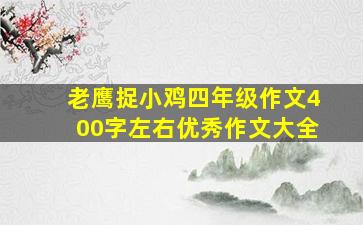 老鹰捉小鸡四年级作文400字左右优秀作文大全